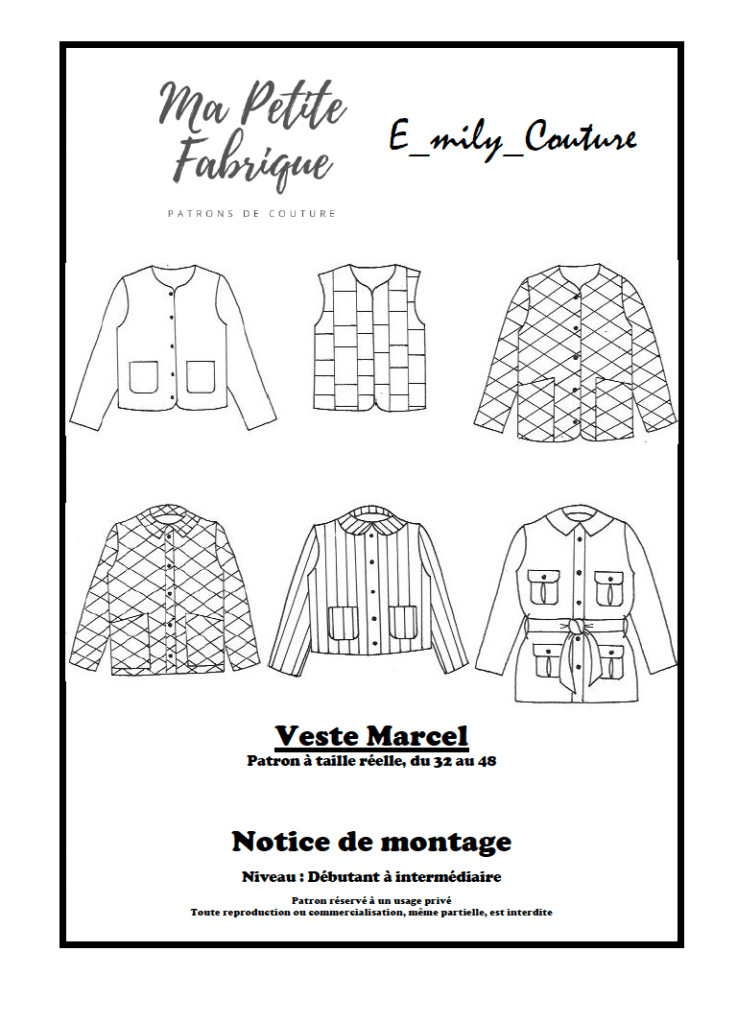 Ma Petite Fabrique

PATRONS DE COUTURE

E_mily_Couture

Veste Marcel

Patron à taille réelle, du 32 au 48

Notice de montage

Niveau : Débutant à intermédiaire

Patron réservé à un usage privé
Toute reproduction ou commercialisation, même partielle, est interdite